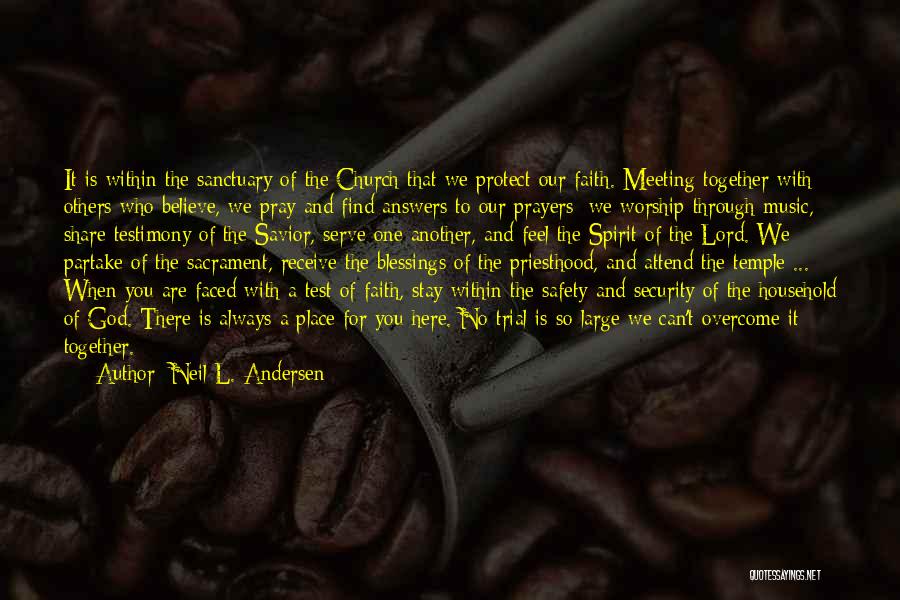 It is within the sanctuary of the Church that we protect our faith. Meeting together with others who believe, we pray and find answers to our prayers; we worship through music, share testimony of the Savior, serve one another, and feel the Spirit of the Lord. We partake of the sacrament, receive the blessings of the priesthood, and attend the temple ... When you are faced with a test of faith, stay within the safety and security of the household of God. There is always a place for you here. No trial is so large we can't overcome it together.

Author: Neil L. Andersen

QUOTESSAYINGS.NET